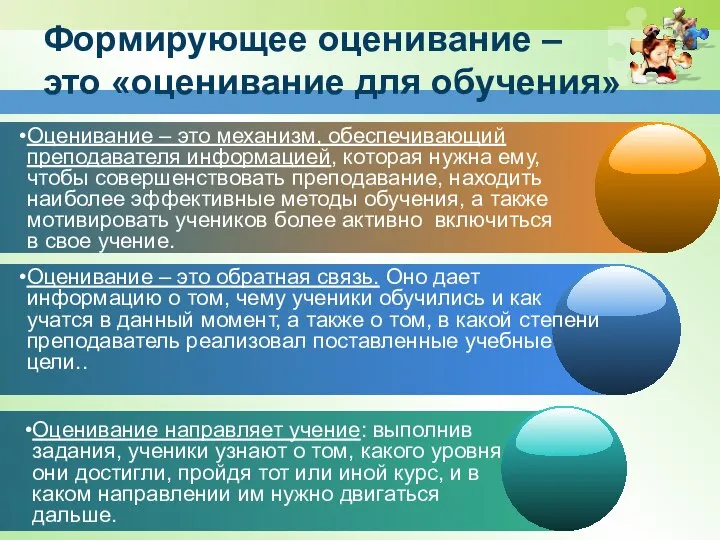 Формирующее оценивание – это «оценивание для обучения»

•Оценивание – это механизм, обеспечивающий преподавателя информацией, которая нужна ему, чтобы совершенствовать преподавание, находить наиболее эффективные методы обучения, а также мотивировать учеников более активно включиться в свое учение.

•Оценивание – это обратная связь. Оно дает информацию о том, чему ученики обучились и как учатся в данный момент, а также о том, в какой степени преподаватель реализовал поставленные учебные цели..

•Оценивание направляет учение: выполнив задания, ученики узнают о том, какого уровня они достигли, пройдя тот или иной курс, и в каком направлении им нужно двигаться дальше.